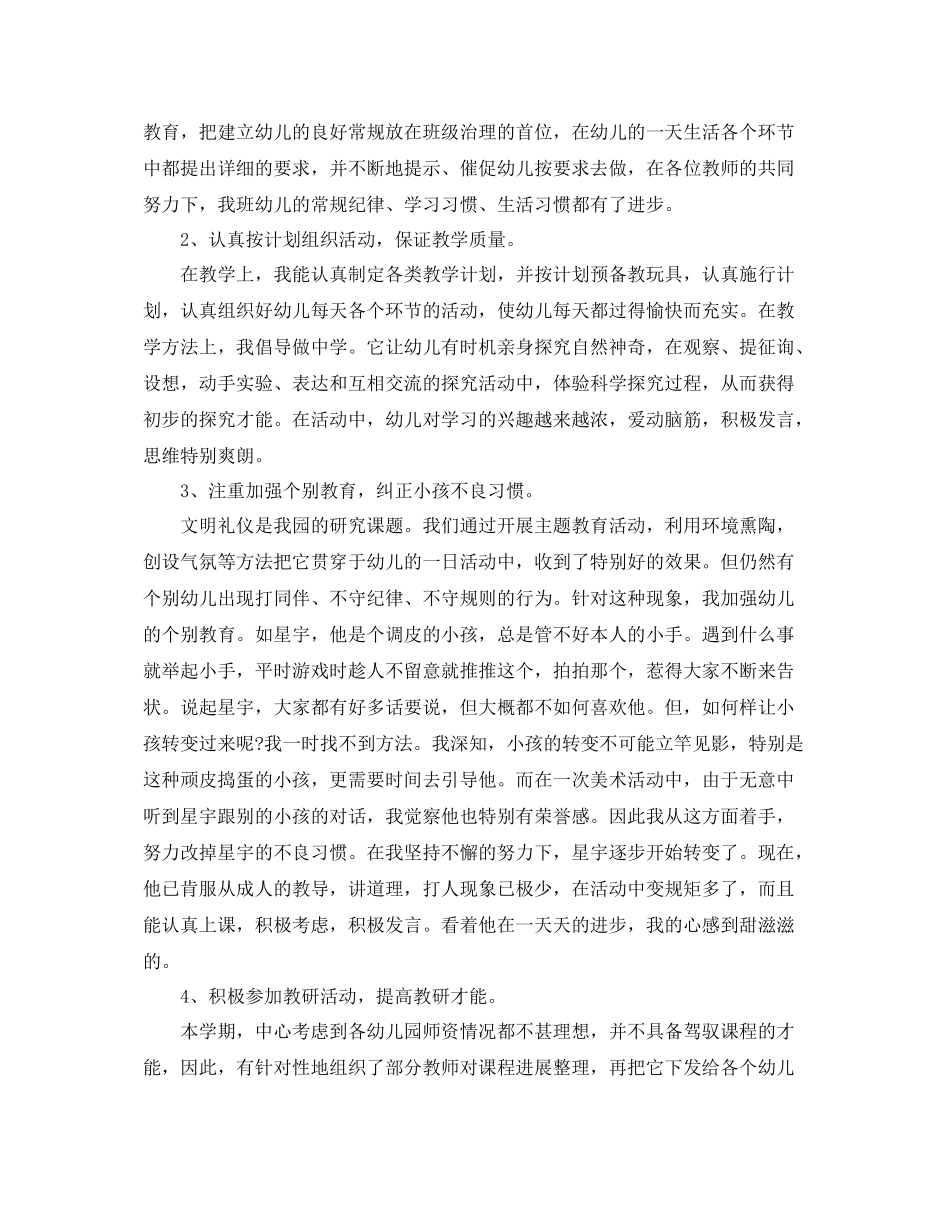 教育，把建立幼儿的良好常规放在班级治理的首位，在幼儿的一天生活各个环节中都提出详细的要求，并不断地提示、催促幼儿按要求去做，在各位教师的共同努力下，我班幼儿的常规纪律、学习习惯、生活习惯都有了进步。

2、认真按计划组织活动，保证教学质量。

在教学上，我能认真制定各类教学计划，并按计划预备教玩具，认真施行计划，认真组织好幼儿每天各个环节的活动，使幼儿每天都过得愉快而充实。在教学方法上，我倡导做中学。它让幼儿有时机亲身探究自然神奇，在观察、提征询、设想，动手实验、表达和互相交流的探究活动中，体验科学探究过程，从而获得初步的探究才能。在活动中，幼儿对学习的兴趣越来越浓，爱动脑筋，积极发言，思维特别爽朗。

3、注重加强个别教育，纠正小孩不良习惯。

文明礼仪是我园的研究课题。我们通过开展主题教育活动，利用环境熏陶，创设气氛等方法把它贯穿于幼儿的一日活动中，收到了特别好的效果。但仍然有个别幼儿出现打同伴、不守纪律、不守规则的行为。针对这种现象，我加强幼儿的个别教育。如星宇，他是个调皮的小孩，总是管不好本人的小手。遇到什么事就举起小手，平时游戏时趁人不留意就推推这个，拍拍那个，惹得大家不断来告状。说起星宇，大家都有好多话要说，但大概都不如何喜欢他。但，如何样让小孩转变过来呢?我一时找不到方法。我深知，小孩的转变不可能立竿见影，特别是这种顽皮捣蛋的小孩，更需要时间去引导他。而在一次美术活动中，由于无意中听到星宇跟别的小孩的对话，我觉察他也特别有荣誉感。因此我从这方面着手，努力改掉星宇的不良习惯。在我坚持不懈的努力下，星宇逐步开始转变了。现在，他已肯服从成人的教导，讲道理，打人现象已极少，在活动中变规矩多了，而且能认真上课，积极考虑，积极发言。看着他在一天天的进步，我的心感到甜滋滋的。

4、积极参加教研活动，提高教研才能。

本学期，中心考虑到各幼儿园师资情况都不甚理想，并不具备驾驭课程的才能，因此，有针对性地组织了部分教师对课程进展整理，再把它下发给各个幼儿